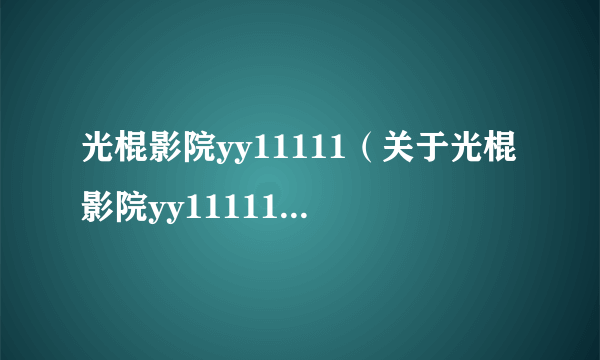 光棍影院yy11111（关于光棍影院yy11111...